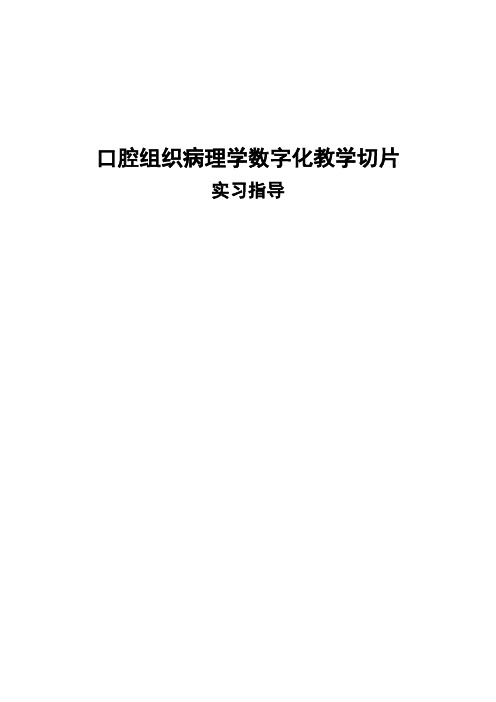 口腔组织病理学数字化教学切片
实习指导